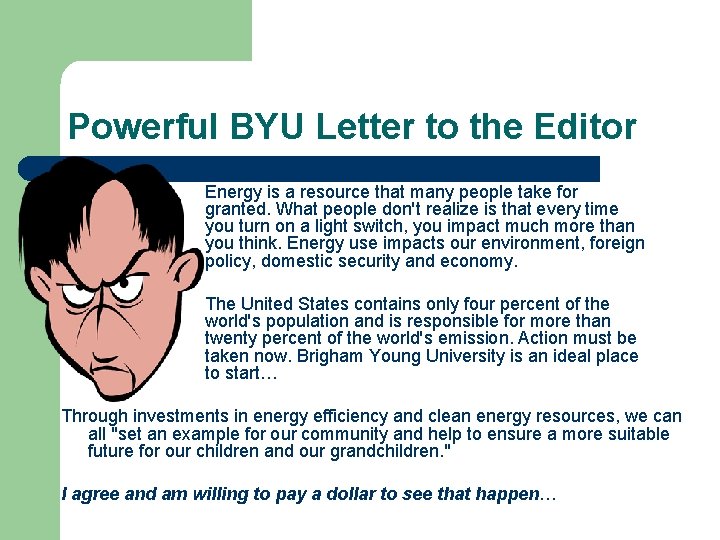 Powerful BYU Letter to the Editor

Energy is a resource that many people take for granted. What people don't realize is that every time you turn on a light switch, you impact much more than you think. Energy use impacts our environment, foreign policy, domestic security and economy.

The United States contains only four percent of the world's population and is responsible for more than twenty percent of the world's emission. Action must be taken now. Brigham Young University is an ideal place to start…

Through investments in energy efficiency and clean energy resources, we can all "set an example for our community and help to ensure a more suitable future for our children and our grandchildren."

I agree and am willing to pay a dollar to see that happen…